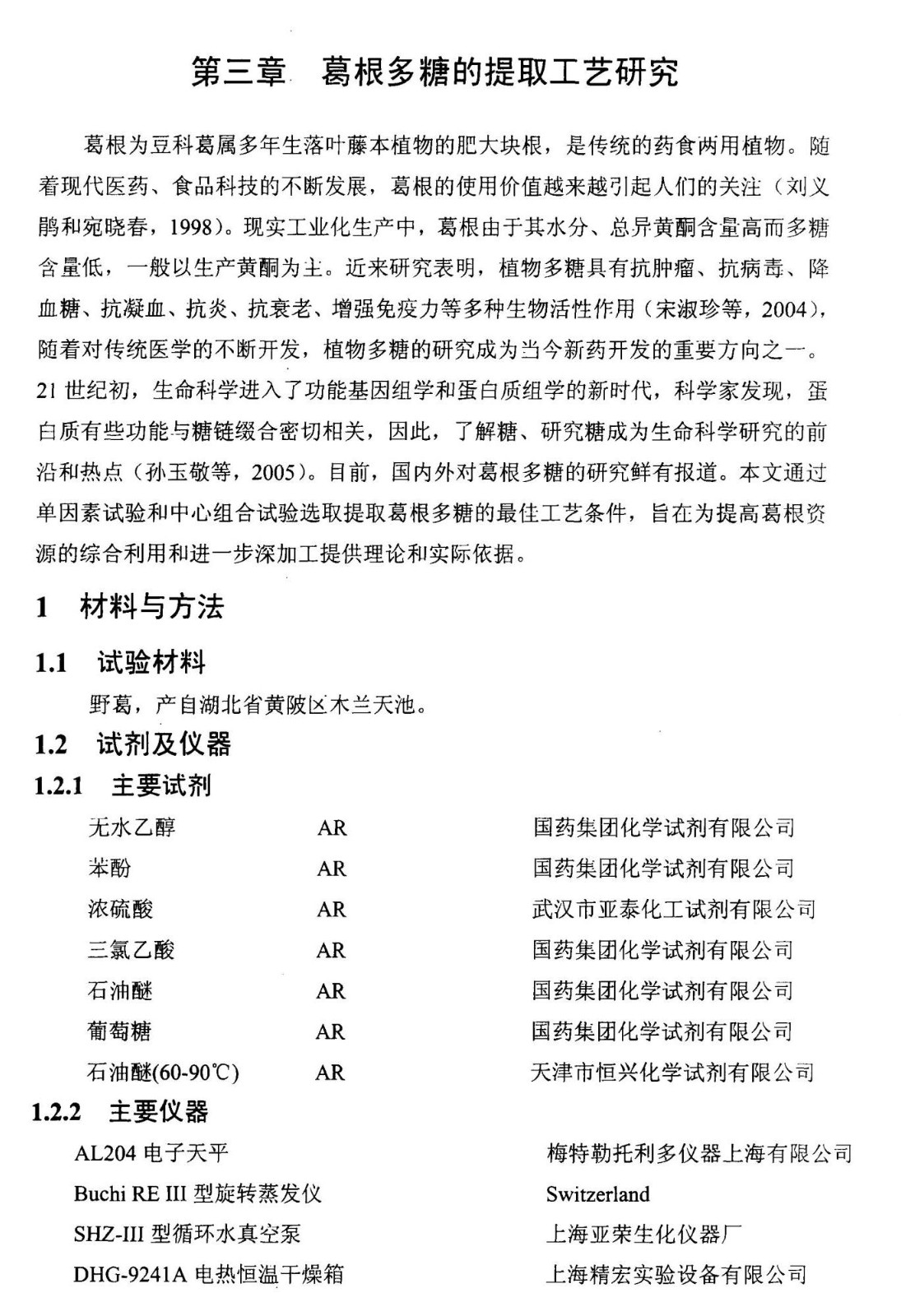 第三章 葛根多糖的提取工艺研究

葛根为豆科葛属多年生落叶藤本植物的肥大块根，是传统的药食两用植物。随着现代医药、食品科技的不断发展，葛根的使用价值越来越引起人们的关注（刘义鹃和宛晓春，1998）。现实工业化生产中，葛根由于其水分、总异黄酮含量高而多糖含量低，一般以生产黄酮为主。近来研究表明，植物多糖具有抗肿瘤、抗病毒、降血糖、抗凝血、抗炎、抗衰老、增强免疫力等多种生物活性作用（宋淑珍等，2004），随着对传统医学的不断开发，植物多糖的研究成为当今新药开发的重要方向之一。21 世纪初，生命科学进入了功能基因组学和蛋白质组学的新时代，科学家发现，蛋白质有些功能与糖链缀合密切相关，因此，了解糖、研究糖成为生命科学研究的前沿和热点（孙玉敬等，2005）。目前，国内外对葛根多糖的研究鲜有报道。本文通过单因素试验和中心组合试验选取提取葛根多糖的最佳工艺条件，旨在为提高葛根资源的综合利用和进一步深加工提供理论和实际依据。

1 材料与方法

1.1 试验材料

野葛，产自湖北省黄陂区木兰天池。

1.2 试剂及仪器

1.2.1 主要试剂

| 无水乙醇 | AR | 国药集团化学试剂有限公司 |
|---|---|---|
| 苯酚 | AR | 国药集团化学试剂有限公司 |
| 浓硫酸 | AR | 武汉市亚泰化工试剂有限公司 |
| 三氯乙酸 | AR | 国药集团化学试剂有限公司 |
| 石油醚 | AR | 国药集团化学试剂有限公司 |
| 葡萄糖 | AR | 国药集团化学试剂有限公司 |
| 石油醚(60-90℃) | AR | 天津市恒兴化学试剂有限公司 |

1.2.2 主要仪器

| AL204 电子天平 | 梅特勒托利多仪器上海有限公司 |
|---|---|
| Buchi RE III 型旋转蒸发仪 | Switzerland |
| SHZ-III 型循环水真空泵 | 上海亚荣生化仪器厂 |
| DHG-9241A 电热恒温干燥箱 | 上海精宏实验设备有限公司 |